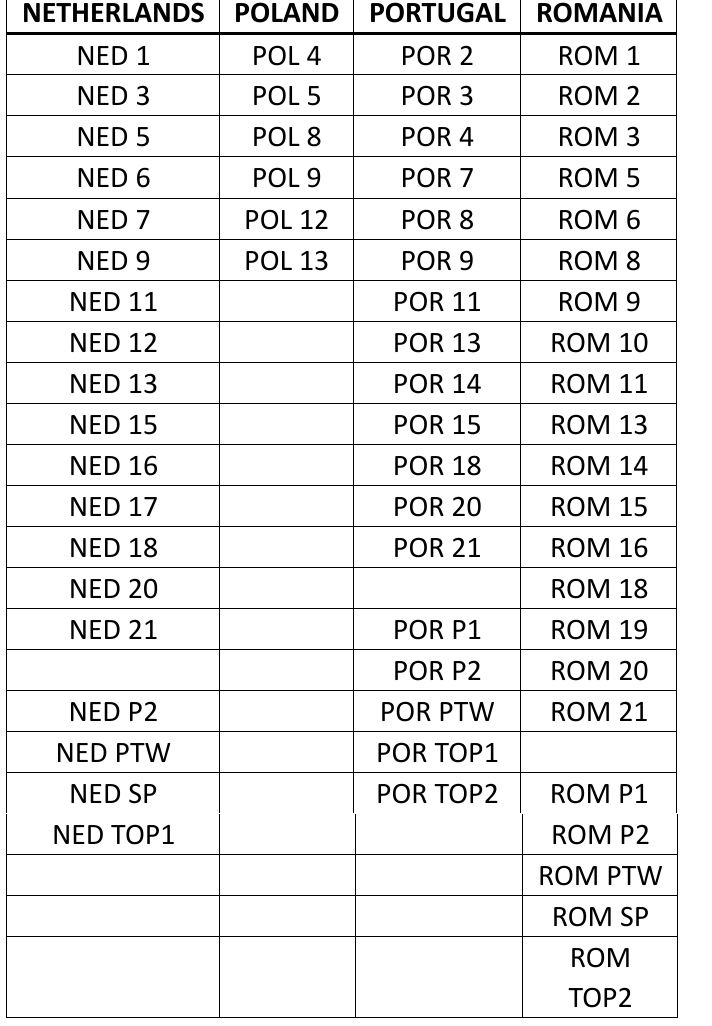 | NETHERLANDS | POLAND | PORTUGAL | ROMANIA |
|---|---|---|---|
| NED 1 | POL 4 | POR 2 | ROM 1 |
| NED 3 | POL 5 | POR 3 | ROM 2 |
| NED 5 | POL 8 | POR 4 | ROM 3 |
| NED 6 | POL 9 | POR 7 | ROM 5 |
| NED 7 | POL 12 | POR 8 | ROM 6 |
| NED 9 | POL 13 | POR 9 | ROM 8 |
| NED 11 | | POR 11 | ROM 9 |
| NED 12 | | POR 13 | ROM 10 |
| NED 13 | | POR 14 | ROM 11 |
| NED 15 | | POR 15 | ROM 13 |
| NED 16 | | POR 18 | ROM 14 |
| NED 17 | | POR 20 | ROM 15 |
| NED 18 | | POR 21 | ROM 16 |
| NED 20 | | | ROM 18 |
| NED 21 | | POR P1 | ROM 19 |
| | | POR P2 | ROM 20 |
| NED P2 | | POR PTW | ROM 21 |
| NED PTW | | POR TOP1 | |
| NED SP | | POR TOP2 | ROM P1 |
| NED TOP1 | | | ROM P2 |
| | | | ROM PTW |
| | | | ROM SP |
| | | | ROM TOP2 |